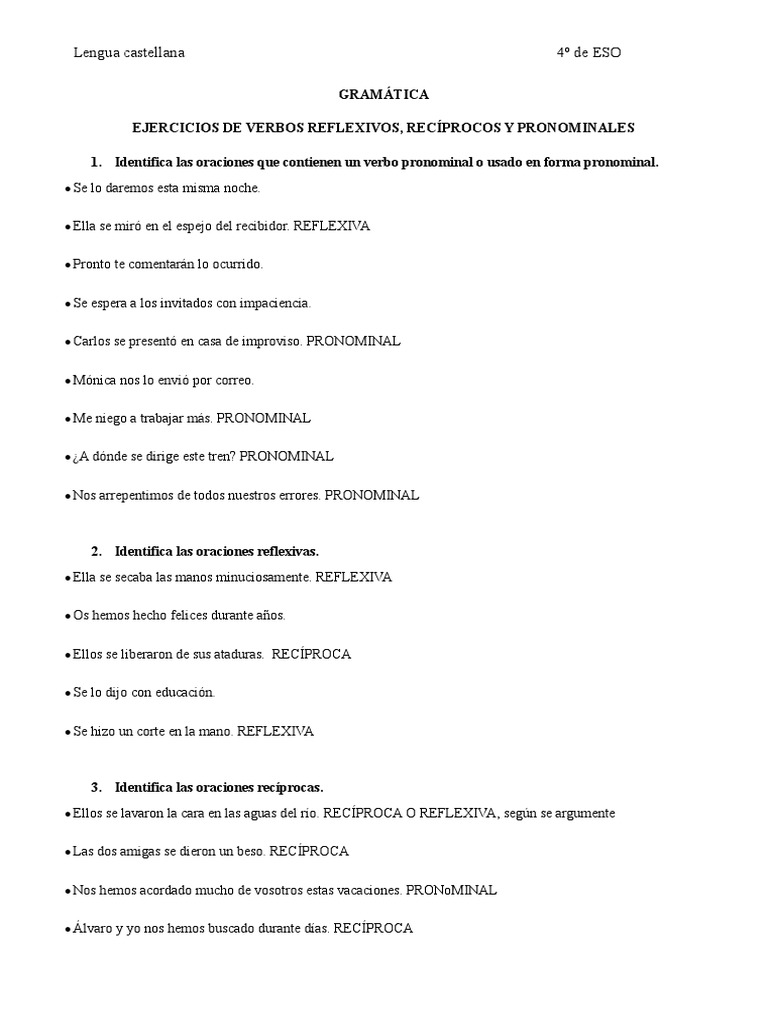 Lengua castellana 4º de ESO

GRAMÁTICA

EJERCICIOS DE VERBOS REFLEXIVOS, RECÍPROCOS Y PRONOMINALES

1. Identifica las oraciones que contienen un verbo pronominal o usado en forma pronominal.

• Se lo daremos esta misma noche.

• Ella se miró en el espejo del recibidor. REFLEXIVA

• Pronto te comentarán lo ocurrido.

• Se espera a los invitados con impaciencia.

• Carlos se presentó en casa de improviso. PRONOMINAL

• Mónica nos lo envió por correo.

• Me niego a trabajar más. PRONOMINAL

• ¿A dónde se dirige este tren? PRONOMINAL

• Nos arrepentimos de todos nuestros errores. PRONOMINAL

2. Identifica las oraciones reflexivas.

• Ella se secaba las manos minuciosamente. REFLEXIVA

• Os hemos hecho felices durante años.

• Ellos se liberaron de sus ataduras. RECÍPROCA

• Se lo dijo con educación.

• Se hizo un corte en la mano. REFLEXIVA

3. Identifica las oraciones recíprocas.

• Ellos se lavaron la cara en las aguas del río. RECÍPROCA O REFLEXIVA, según se argumente

• Las dos amigas se dieron un beso. RECÍPROCA

• Nos hemos acordado mucho de vosotros estas vacaciones. PRONoMINAL

• Álvaro y yo nos hemos buscado durante días. RECÍPROCA